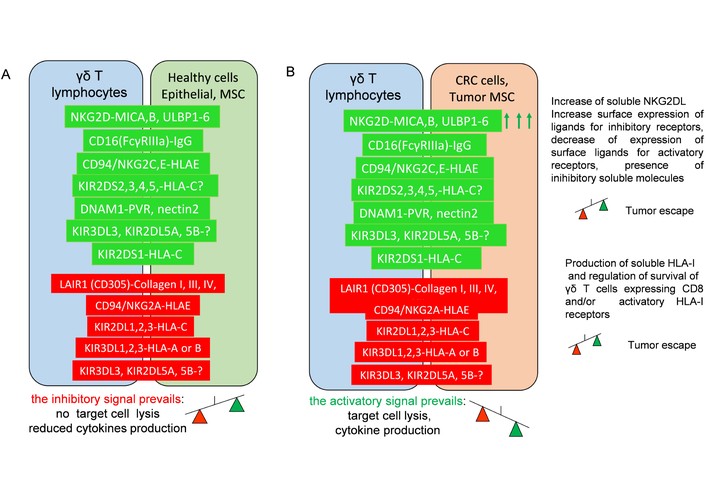 A

γδ T lymphocytes

Healthy cells Epithelial, MSC

NKG2D-MICA,B, ULBP1-6

CD16(FcγRIIIa)-IgG

CD94/NKG2C,E-HLAE

KIR2DS2,3,4,5,-HLA-C?

DNAM1-PVR, nectin2

KIR3DL3, KIR2DL5A, 5B-?

KIR2DS1-HLA-C

LAIR1 (CD305)-Collagen I, III, IV,

CD94/NKG2A-HLAE

KIR2DL1,2,3-HLA-C

KIR3DL1,2,3-HLA-A or B

KIR3DL3, KIR2DL5A, 5B-?

the inhibitory signal prevails: no target cell lysis reduced cytokines production

B

γδ T lymphocytes

CRC cells, Tumor MSC

NKG2D-MICA,B, ULBP1-6

CD16(FcγRIIIa)-IgG

CD94/NKG2C,E-HLAE

KIR2DS2,3,4,5,-HLA-C?

DNAM1-PVR, nectin2

KIR3DL3, KIR2DL5A, 5B-?

KIR2DS1-HLA-C

LAIR1 (CD305)-Collagen I, III, IV,

CD94/NKG2A-HLAE

KIR2DL1,2,3-HLA-C

KIR3DL1,2,3-HLA-A or B

KIR3DL3, KIR2DL5A, 5B-?

the activatory signal prevails: target cell lysis, cytokine production

Increase of soluble NKG2DL Increase surface expression of ligands for inhibitory receptors, decrease of expression of surface ligands for activatory receptors, presence of inihibitory soluble molecules

Tumor escape

Production of soluble HLA-I and regulation of survival of γδ T cells expressing CD8 and/or activatory HLA-I receptors

Tumor escape